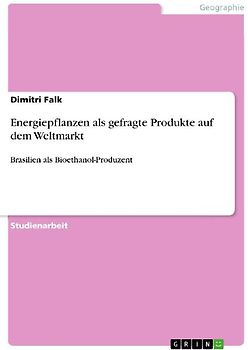 Geographie

Dimitri Falk

Energiepflanzen als gefragte Produkte auf dem Weltmarkt

Brasilien als Bioethanol-Produzent

Studienarbeit

GRIN